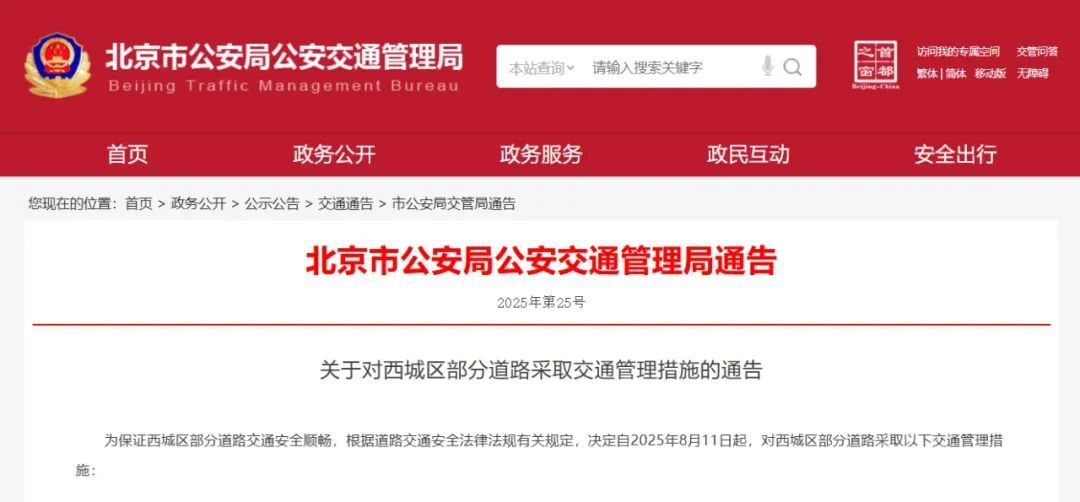 北京市公安局公安交通管理局
Beijing Traffic Management Bureau

本站查询 请输入搜索关键字

首都之窗
Beijing-China

访问我的专属空间 交管问答
繁体 | 简体 移动版 无障碍

首页 政务公开 政务服务 政民互动 安全出行

您现在的位置：首页 > 政务公开 > 公示公告 > 交通通告 > 市公安局交管局通告

北京市公安局公安交通管理局通告

2025年第25号

关于对西城区部分道路采取交通管理措施的通告

为保证西城区部分道路交通安全顺畅，根据道路交通安全法律法规有关规定，决定自2025年8月11日起，对西城区部分道路采取以下交通管理措施：